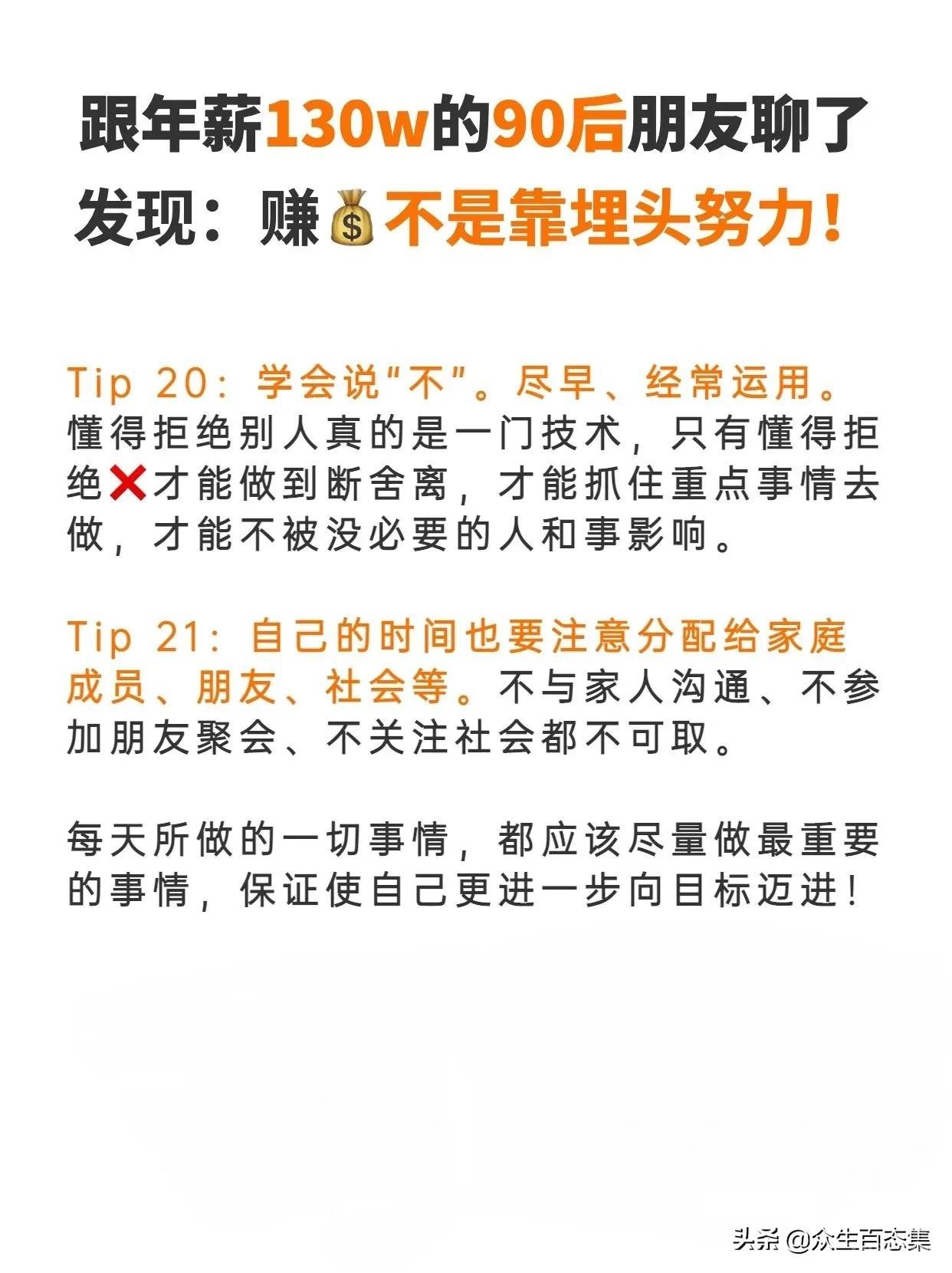 跟年薪130w的90后朋友聊了
发现：赚💰不是靠埋头努力！

Tip 20：学会说“不”。尽早、经常运用。懂得拒绝别人真的是一门技术，只有懂得拒绝❌才能做到断舍离，才能抓住重点事情去做，才能不被没必要的人和事影响。

Tip 21：自己的时间也要注意分配给家庭成员、朋友、社会等。不与家人沟通、不参加朋友聚会、不关注社会都不可取。

每天所做的一切事情，都应该尽量做最重要的事情，保证使自己更进一步向目标迈进！

头条 @众生百态集